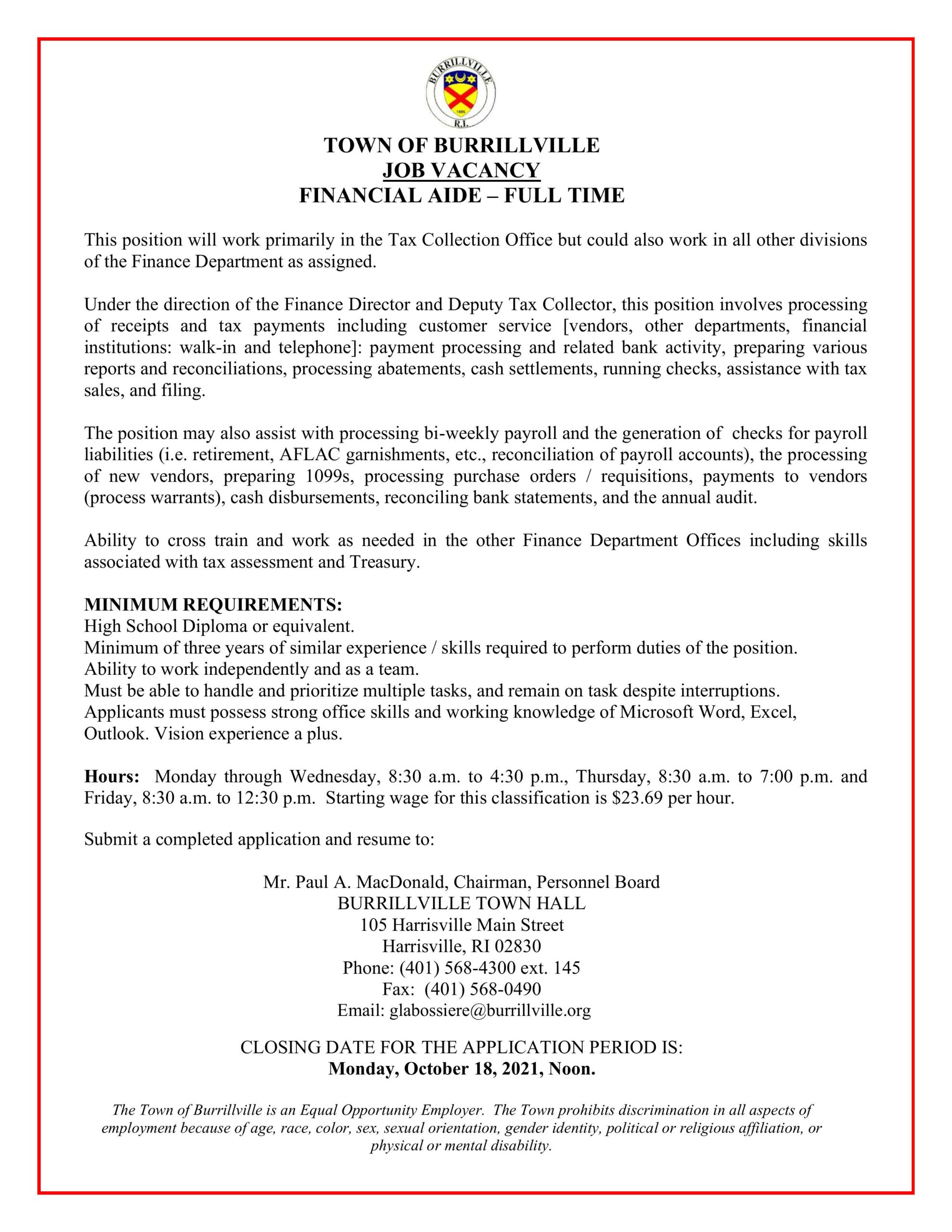 BURRILLVILLE
1806
R.I.

TOWN OF BURRILLVILLE
JOB VACANCY
FINANCIAL AIDE – FULL TIME

This position will work primarily in the Tax Collection Office but could also work in all other divisions of the Finance Department as assigned.

Under the direction of the Finance Director and Deputy Tax Collector, this position involves processing of receipts and tax payments including customer service [vendors, other departments, financial institutions: walk-in and telephone]: payment processing and related bank activity, preparing various reports and reconciliations, processing abatements, cash settlements, running checks, assistance with tax sales, and filing.

The position may also assist with processing bi-weekly payroll and the generation of checks for payroll liabilities (i.e. retirement, AFLAC garnishments, etc., reconciliation of payroll accounts), the processing of new vendors, preparing 1099s, processing purchase orders / requisitions, payments to vendors (process warrants), cash disbursements, reconciling bank statements, and the annual audit.

Ability to cross train and work as needed in the other Finance Department Offices including skills associated with tax assessment and Treasury.

MINIMUM REQUIREMENTS:
High School Diploma or equivalent.
Minimum of three years of similar experience / skills required to perform duties of the position.
Ability to work independently and as a team.
Must be able to handle and prioritize multiple tasks, and remain on task despite interruptions.
Applicants must possess strong office skills and working knowledge of Microsoft Word, Excel, Outlook. Vision experience a plus.

Hours: Monday through Wednesday, 8:30 a.m. to 4:30 p.m., Thursday, 8:30 a.m. to 7:00 p.m. and Friday, 8:30 a.m. to 12:30 p.m. Starting wage for this classification is $23.69 per hour.

Submit a completed application and resume to:

Mr. Paul A. MacDonald, Chairman, Personnel Board
BURRILLVILLE TOWN HALL
105 Harrisville Main Street
Harrisville, RI 02830
Phone: (401) 568-4300 ext. 145
Fax: (401) 568-0490
Email: glabossiere@burrillville.org

CLOSING DATE FOR THE APPLICATION PERIOD IS:
Monday, October 18, 2021, Noon.

The Town of Burrillville is an Equal Opportunity Employer. The Town prohibits discrimination in all aspects of employment because of age, race, color, sex, sexual orientation, gender identity, political or religious affiliation, or physical or mental disability.